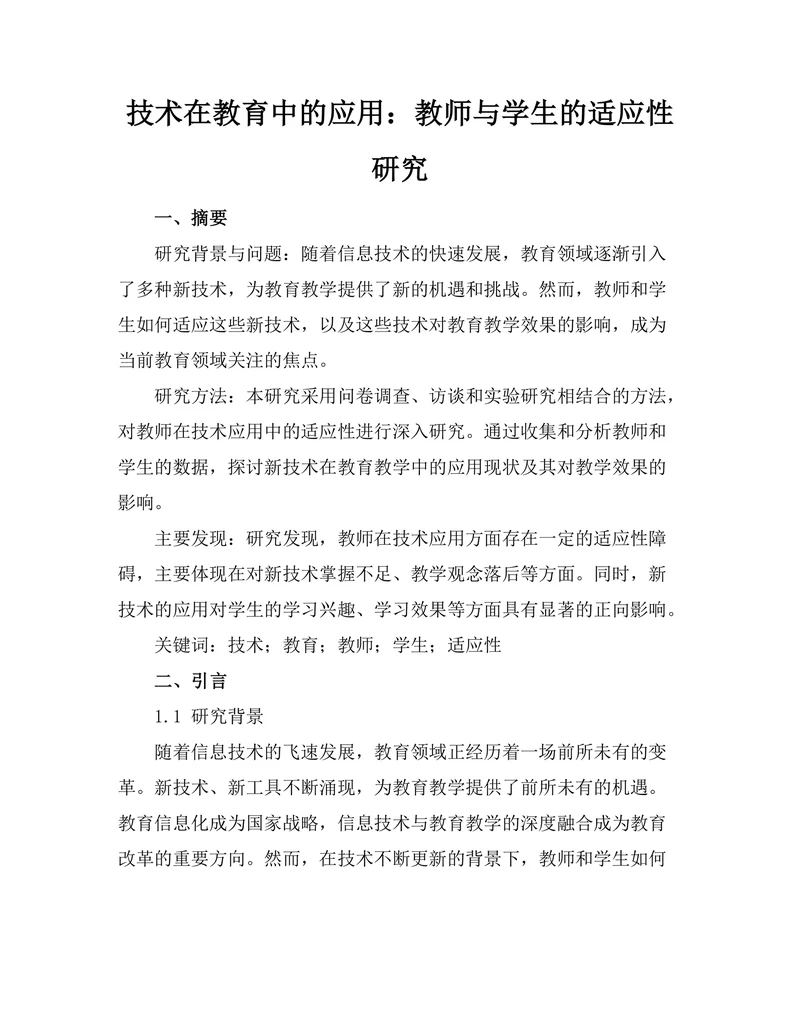 技术在教育中的应用：教师与学生的适应性研究

一、摘要

研究背景与问题：随着信息技术的快速发展，教育领域逐渐引入了多种新技术，为教育教学提供了新的机遇和挑战。然而，教师和学生如何适应这些新技术，以及这些技术对教育教学效果的影响，成为当前教育领域关注的焦点。

研究方法：本研究采用问卷调查、访谈和实验研究相结合的方法，对教师在技术应用中的适应性进行深入研究。通过收集和分析教师和学生的数据，探讨新技术在教育教学中的应用现状及其对教学效果的影响。

主要发现：研究发现，教师在技术应用方面存在一定的适应性障碍，主要体现在对新技术掌握不足、教学观念落后等方面。同时，新技术的应用对学生的学习兴趣、学习效果等方面具有显著的正向影响。

关键词：技术；教育；教师；学生；适应性

二、引言

1.1 研究背景

随着信息技术的飞速发展，教育领域正经历着一场前所未有的变革。新技术、新工具不断涌现，为教育教学提供了前所未有的机遇。教育信息化成为国家战略，信息技术与教育教学的深度融合成为教育改革的重要方向。然而，在技术不断更新的背景下，教师和学生如何